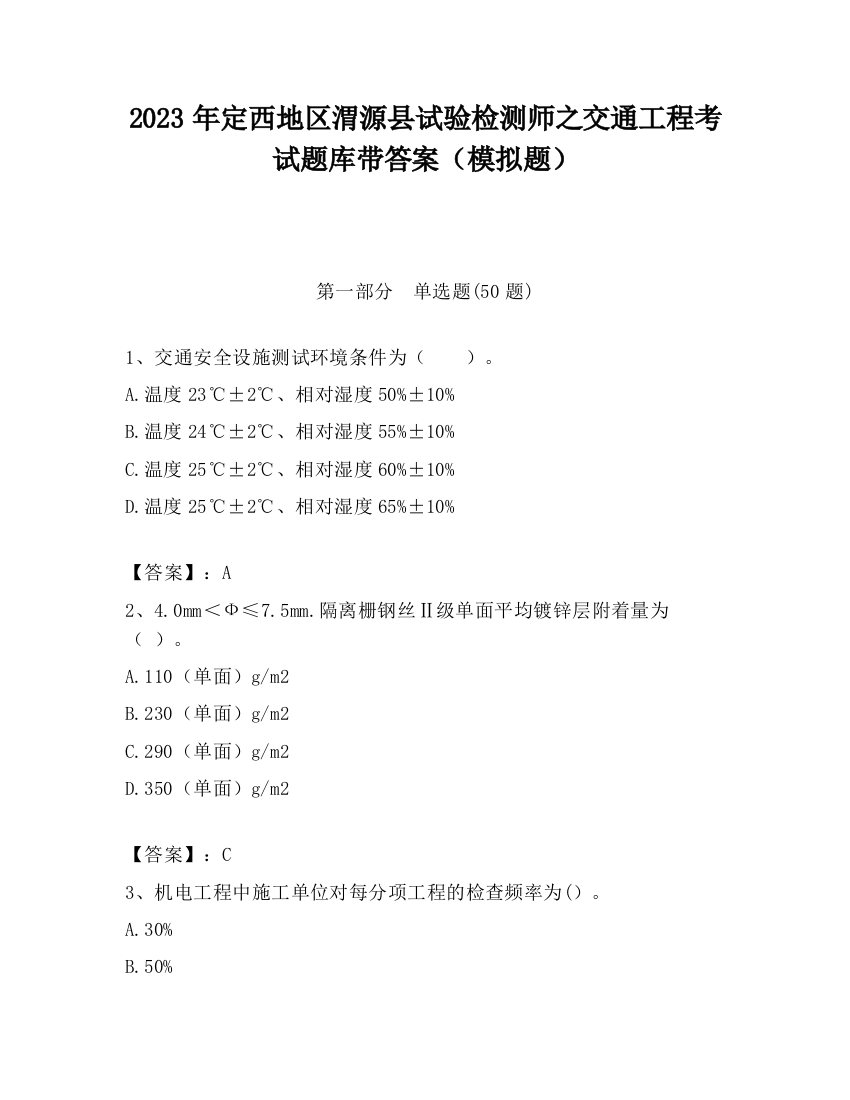 2023 年定西地区渭源县试验检测师之交通工程考试题库带答案（模拟题）

第一部分　单选题(50 题)

1、交通安全设施测试环境条件为（　　）。

A.温度 23℃±2℃、相对湿度 50%±10%

B.温度 24℃±2℃、相对湿度 55%±10%

C.温度 25℃±2℃、相对湿度 60%±10%

D.温度 25℃±2℃、相对湿度 65%±10%

【答案】：A

2、4.0mm＜Φ≤7.5mm.隔离栅钢丝Ⅱ级单面平均镀锌层附着量为（ ）。

A.110（单面）g/m2

B.230（单面）g/m2

C.290（单面）g/m2

D.350（单面）g/m2

【答案】：C

3、机电工程中施工单位对每分项工程的检查频率为()。

A.30%

B.50%